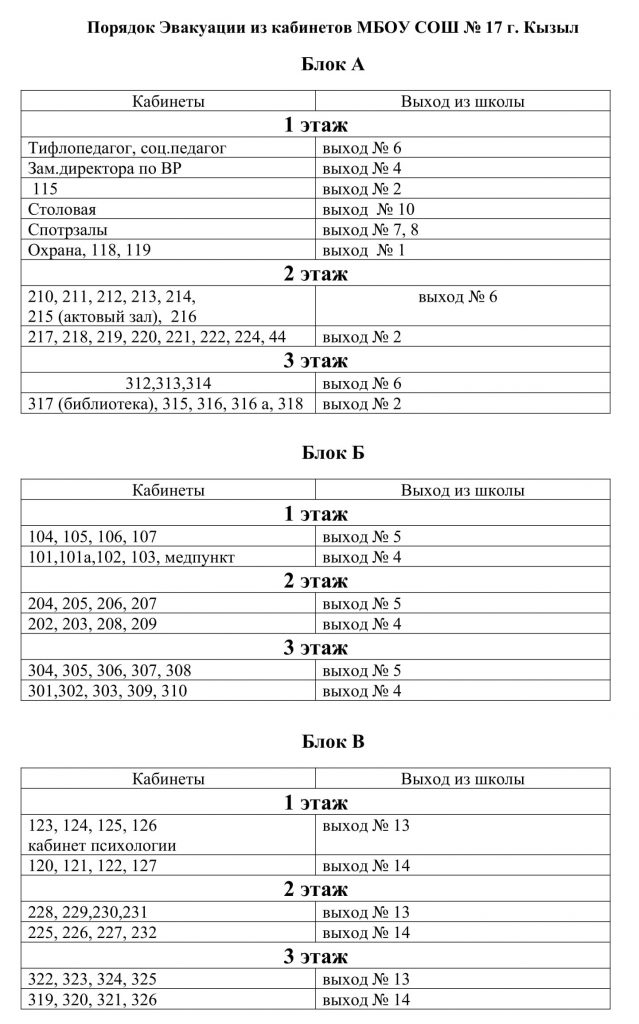 Порядок Эвакуации из кабинетов МБОУ СОШ № 17 г. Кызыл

Блок А

| Кабинеты | Выход из школы |
|---|---|
| 1 этаж | |
| Тифлопедагог, соц.педагог | выход № 6 |
| Зам.директора по ВР | выход № 4 |
| 115 | выход № 2 |
| Столовая | выход № 10 |
| Спотрзалы | выход № 7, 8 |
| Охрана, 118, 119 | выход № 1 |
| 2 этаж | |
| 210, 211, 212, 213, 214, 215 (актовый зал), 216 | выход № 6 |
| 217, 218, 219, 220, 221, 222, 224, 44 | выход № 2 |
| 3 этаж | |
| 312,313,314 | выход № 6 |
| 317 (библиотека), 315, 316, 316 а, 318 | выход № 2 |

Блок Б

| Кабинеты | Выход из школы |
|---|---|
| 1 этаж | |
| 104, 105, 106, 107 | выход № 5 |
| 101,101а,102, 103, медпункт | выход № 4 |
| 2 этаж | |
| 204, 205, 206, 207 | выход № 5 |
| 202, 203, 208, 209 | выход № 4 |
| 3 этаж | |
| 304, 305, 306, 307, 308 | выход № 5 |
| 301,302, 303, 309, 310 | выход № 4 |

Блок В

| Кабинеты | Выход из школы |
|---|---|
| 1 этаж | |
| 123, 124, 125, 126 кабинет психологии | выход № 13 |
| 120, 121, 122, 127 | выход № 14 |
| 2 этаж | |
| 228, 229,230,231 | выход № 13 |
| 225, 226, 227, 232 | выход № 14 |
| 3 этаж | |
| 322, 323, 324, 325 | выход № 13 |
| 319, 320, 321, 326 | выход № 14 |